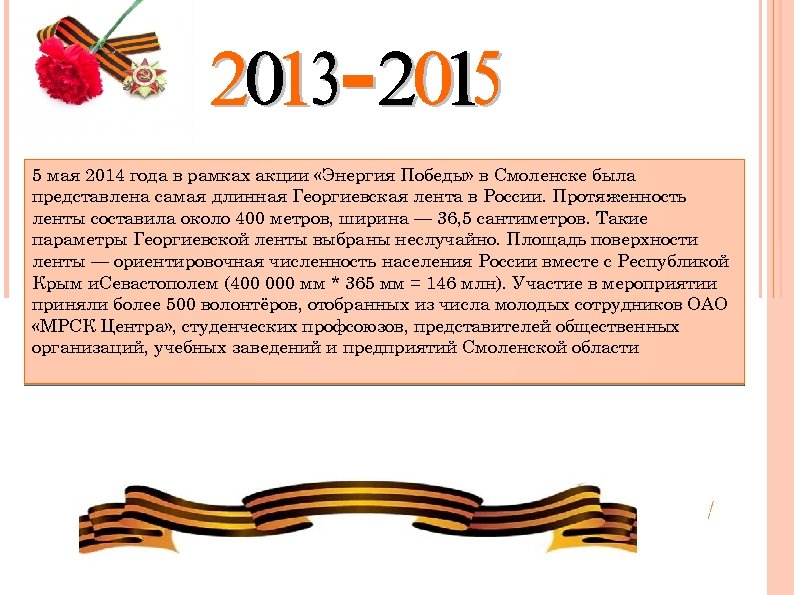 2013-2015

5 мая 2014 года в рамках акции «Энергия Победы» в Смоленске была представлена самая длинная Георгиевская лента в России. Протяженность ленты составила около 400 метров, ширина — 36,5 сантиметров. Такие параметры Георгиевской ленты выбраны неслучайно. Площадь поверхности ленты — ориентировочная численность населения России вместе с Республикой Крым иСевастополем (400 000 мм * 365 мм = 146 млн). Участие в мероприятии приняли более 500 волонтёров, отобранных из числа молодых сотрудников ОАО «МРСК Центра», студенческих профсоюзов, представителей общественных организаций, учебных заведений и предприятий Смоленской области